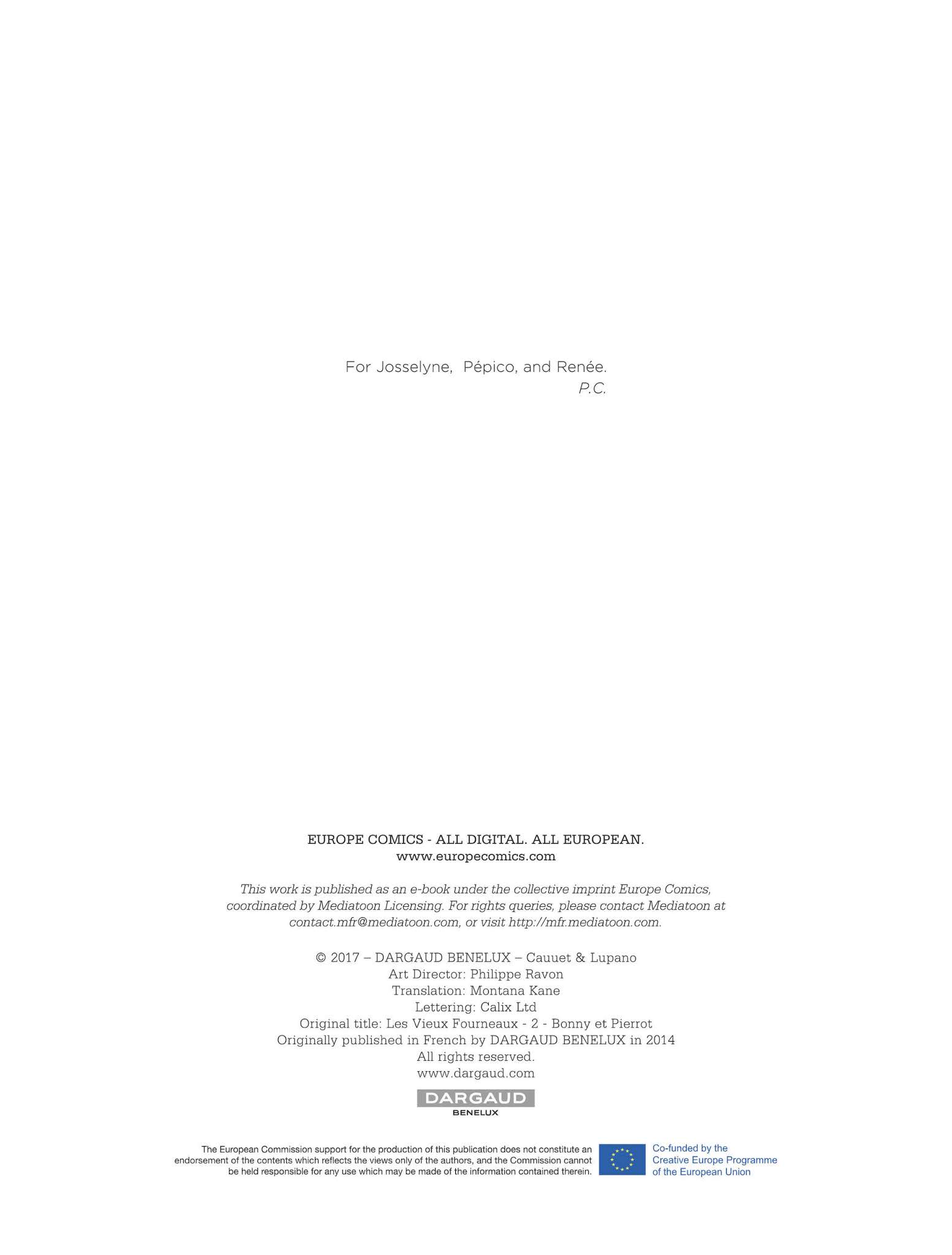 For Josselyne, Pépico, and Renée.
P.C.

EUROPE COMICS - ALL DIGITAL. ALL EUROPEAN.
www.europecomics.com

This work is published as an e-book under the collective imprint Europe Comics, coordinated by Mediatoon Licensing. For rights queries, please contact Mediatoon at contact.mfr@mediatoon.com, or visit http://mfr.mediatoon.com.

© 2017 – DARGAUD BENELUX – Cauuet & Lupano
Art Director: Philippe Ravon
Translation: Montana Kane
Lettering: Calix Ltd
Original title: Les Vieux Fourneaux - 2 - Bonny et Pierrot
Originally published in French by DARGAUD BENELUX in 2014
All rights reserved.
www.dargaud.com

DARGAUD
BENELUX

The European Commission support for the production of this publication does not constitute an endorsement of the contents which reflects the views only of the authors, and the Commission cannot be held responsible for any use which may be made of the information contained therein.

Co-funded by the
Creative Europe Programme
of the European Union